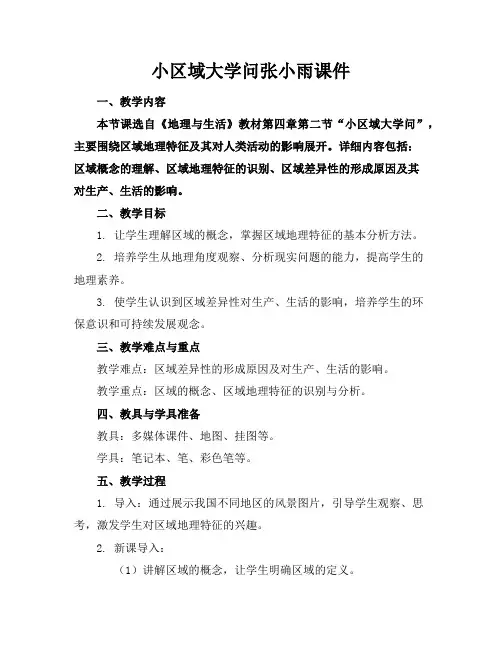 小区域大学问张小雨课件

一、教学内容

本节课选自《地理与生活》教材第四章第二节“小区域大学问”，主要围绕区域地理特征及其对人类活动的影响展开。详细内容包括：区域概念的理解、区域地理特征的识别、区域差异性的形成原因及其对生产、生活的影响。

二、教学目标

1. 让学生理解区域的概念，掌握区域地理特征的基本分析方法。

2. 培养学生从地理角度观察、分析现实问题的能力，提高学生的地理素养。

3. 使学生认识到区域差异性对生产、生活的影响，培养学生的环保意识和可持续发展观念。

三、教学难点与重点

教学难点：区域差异性的形成原因及对生产、生活的影响。

教学重点：区域的概念、区域地理特征的识别与分析。

四、教具与学具准备

教具：多媒体课件、地图、挂图等。

学具：笔记本、笔、彩色笔等。

五、教学过程

1. 导入：通过展示我国不同地区的风景图片，引导学生观察、思考，激发学生对区域地理特征的兴趣。

2. 新课导入：

（1）讲解区域的概念，让学生明确区域的定义。